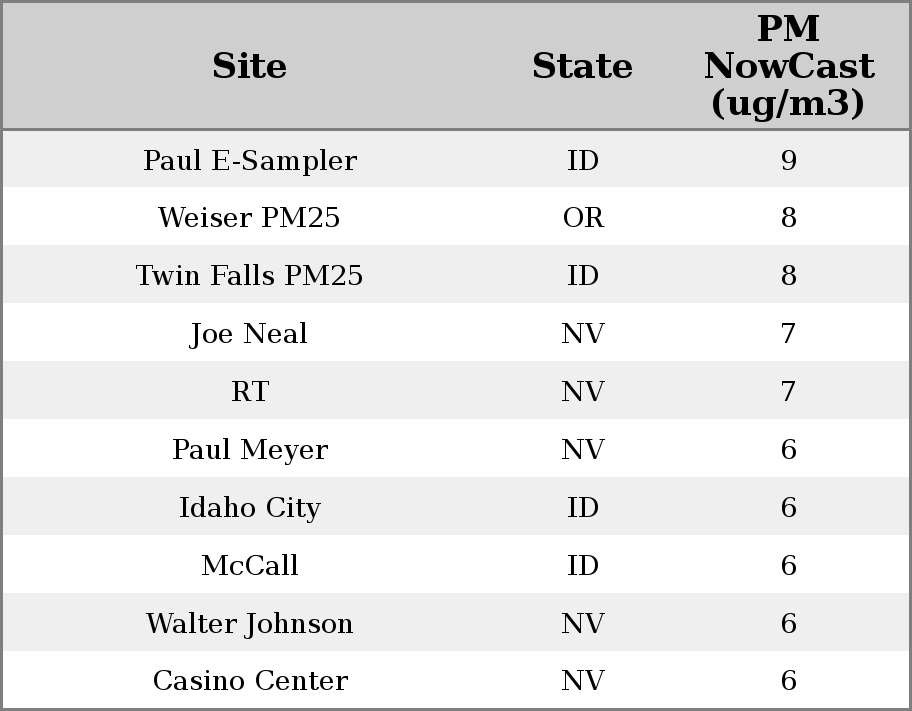 | Site | State | PM NowCast (ug/m3) |
|---|---|---|
| Paul E-Sampler | ID | 9 |
| Weiser PM25 | OR | 8 |
| Twin Falls PM25 | ID | 8 |
| Joe Neal | NV | 7 |
| RT | NV | 7 |
| Paul Meyer | NV | 6 |
| Idaho City | ID | 6 |
| McCall | ID | 6 |
| Walter Johnson | NV | 6 |
| Casino Center | NV | 6 |